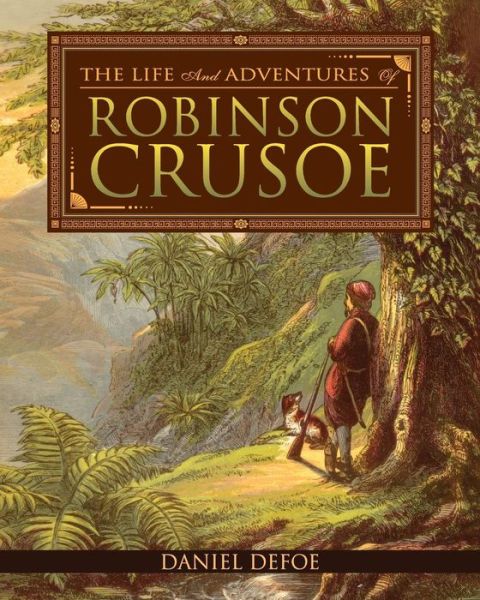 THE LIFE And ADVENTURES Of
ROBINSON CRUSOE

DANIEL DEFOE